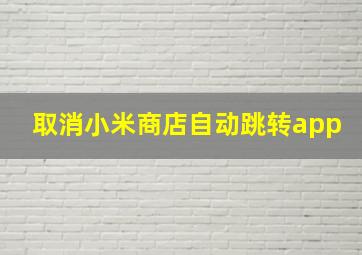 取消小米商店自动跳转app